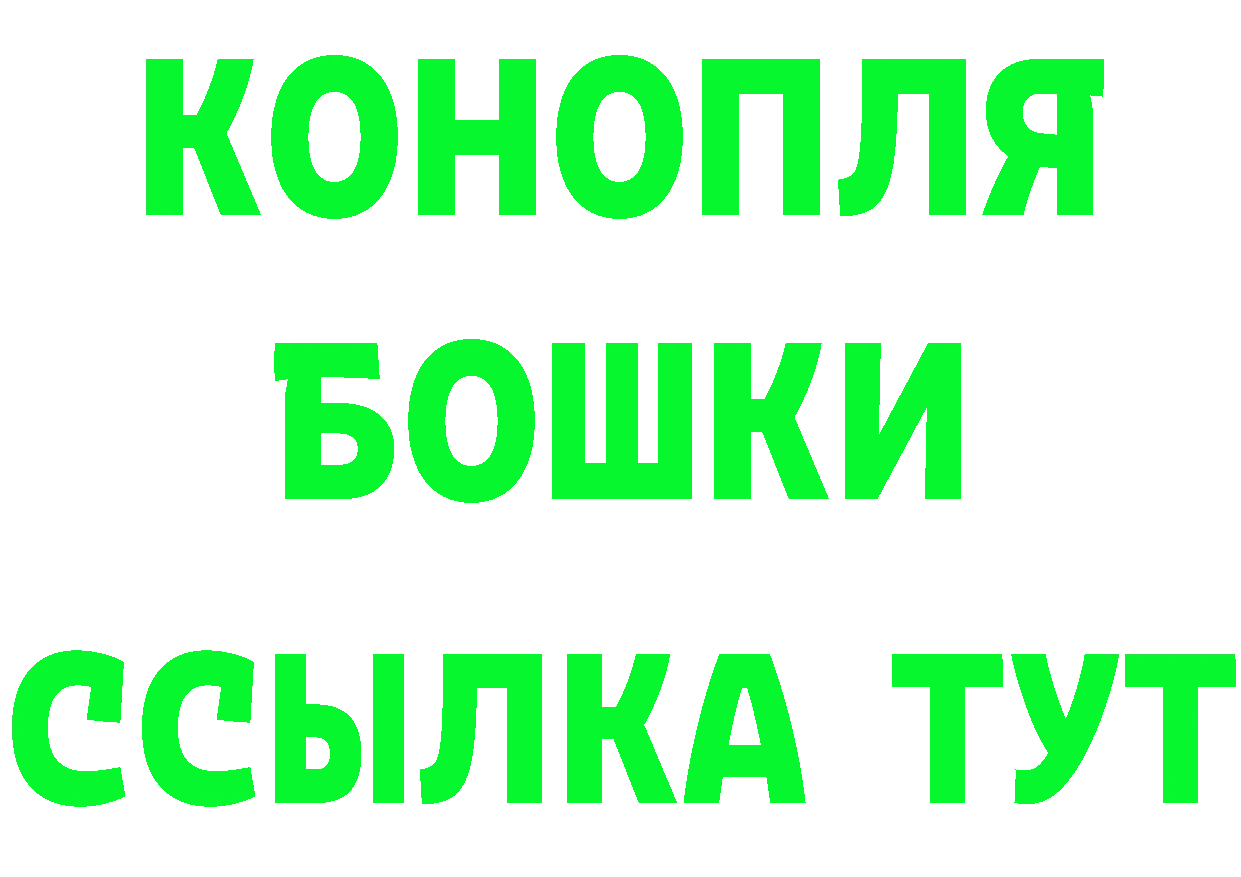 КОНОПЛЯ
БОШКИ
ССЫЛКА ТУТ